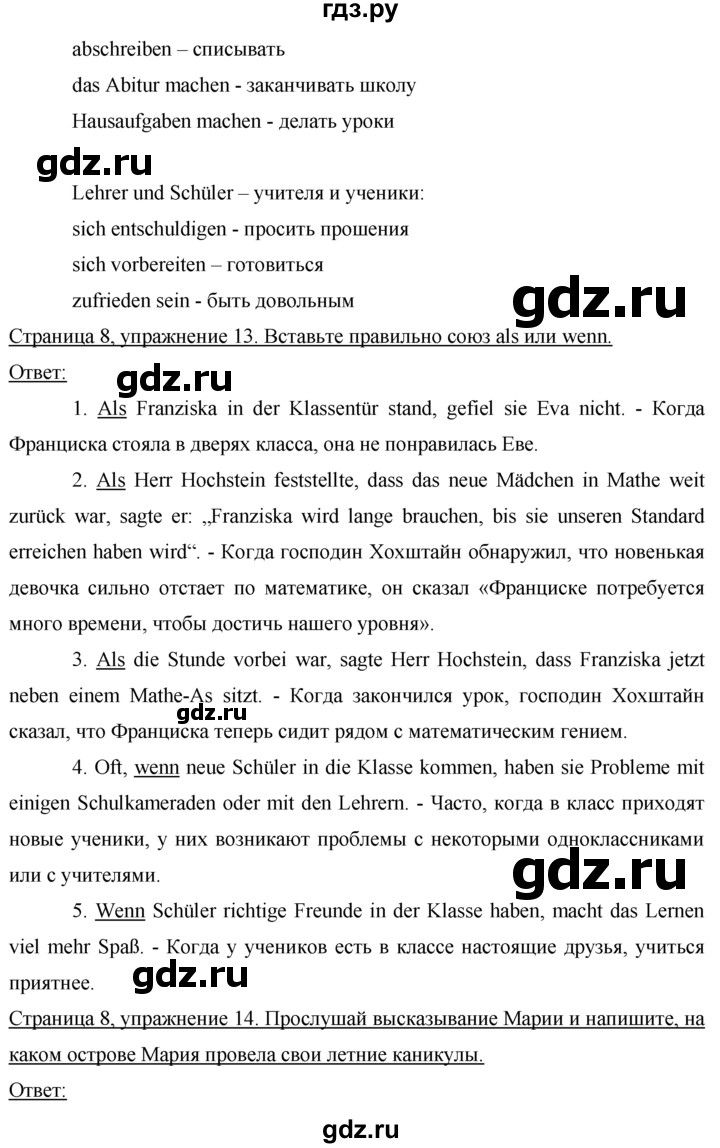 гдз.ру

abschreiben – списывать

das Abitur machen - заканчивать школу

Hausaufgaben machen - делать уроки

gdz.ru

Lehrer und Schüler – учителя и ученики:

sich entschuldigen - просить прошения

sich vorbereiten – готовиться

zufrieden sein - быть довольным

gdz.ru

Страница 8, упражнение 13. Вставьте правильно союз als или wenn.

Ответ:

gdz.ru

1. Als Franziska in der Klassentür stand, gefiel sie Eva nicht. - Когда Франциска стояла в дверях класса, она не понравилась Еве.

2. Als Herr Hochstein feststellte, dass das neue Mädchen in Mathe weit zurück war, sagte er: „Franziska wird lange brauchen, bis sie unseren Standard erreichen haben wird“. - Когда господин Хохштайн обнаружил, что новенькая девочка сильно отстает по математике, он сказал «Франциске потребуется много времени, чтобы достичь нашего уровня».

3. Als die Stunde vorbei war, sagte Herr Hochstein, dass Franziska jetzt neben einem Mathe-As sitzt. - Когда закончился урок, господин Хохштайн сказал, что Франциска теперь сидит рядом с математическим гением.

gdz.ru

4. Oft, wenn neue Schüler in die Klasse kommen, haben sie Probleme mit einigen Schulkameraden oder mit den Lehrern. - Часто, когда в класс приходят новые ученики, у них возникают проблемы с некоторыми одноклассниками или с учителями.

gdz.ru

5. Wenn Schüler richtige Freunde in der Klasse haben, macht das Lernen viel mehr Spaß. - Когда у учеников есть в классе настоящие друзья, учиться приятнее.

gdz.ru

Страница 8, упражнение 14. Прослушай высказывание Марии и напишите, на каком острове Мария провела свои летние каникулы.

Ответ:

gdz.ru